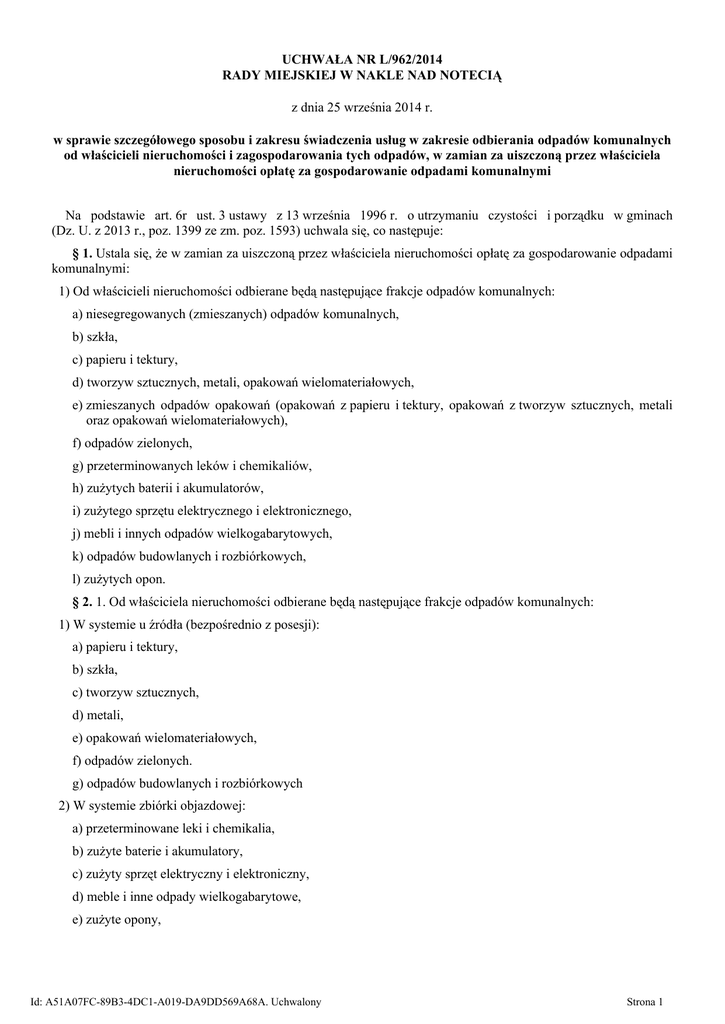 UCHWAŁA NR L/962/2014
RADY MIEJSKIEJ W NAKLE NAD NOTECIĄ

z dnia 25 września 2014 r.

w sprawie szczegółowego sposobu i zakresu świadczenia usług w zakresie odbierania odpadów komunalnych od właścicieli nieruchomości i zagospodarowania tych odpadów, w zamian za uiszczoną przez właściciela nieruchomości opłatę za gospodarowanie odpadami komunalnymi

Na podstawie art. 6r ust. 3 ustawy z 13 września 1996 r. o utrzymaniu czystości i porządku w gminach (Dz. U. z 2013 r., poz. 1399 ze zm. poz. 1593) uchwala się, co następuje:

§ 1. Ustala się, że w zamian za uiszczoną przez właściciela nieruchomości opłatę za gospodarowanie odpadami komunalnymi:

1) Od właścicieli nieruchomości odbierane będą następujące frakcje odpadów komunalnych:

a) niesegregowanych (zmieszanych) odpadów komunalnych,

b) szkła,

c) papieru i tektury,

d) tworzyw sztucznych, metali, opakowań wielomateriałowych,

e) zmieszanych odpadów opakowań (opakowań z papieru i tektury, opakowań z tworzyw sztucznych, metali oraz opakowań wielomateriałowych),

f) odpadów zielonych,

g) przeterminowanych leków i chemikaliów,

h) zużytych baterii i akumulatorów,

i) zużytego sprzętu elektrycznego i elektronicznego,

j) mebli i innych odpadów wielkogabarytowych,

k) odpadów budowlanych i rozbiórkowych,

l) zużytych opon.

§ 2. 1. Od właściciela nieruchomości odbierane będą następujące frakcje odpadów komunalnych:

1) W systemie u źródła (bezpośrednio z posesji):

a) papieru i tektury,

b) szkła,

c) tworzyw sztucznych,

d) metali,

e) opakowań wielomateriałowych,

f) odpadów zielonych.

g) odpadów budowlanych i rozbiórkowych

2) W systemie zbiórki objazdowej:

a) przeterminowane leki i chemikalia,

b) zużyte baterie i akumulatory,

c) zużyty sprzęt elektryczny i elektroniczny,

d) meble i inne odpady wielkogabarytowe,

e) zużyte opony,

Id: A51A07FC-89B3-4DC1-A019-DA9DD569A68A. Uchwalony

Strona 1